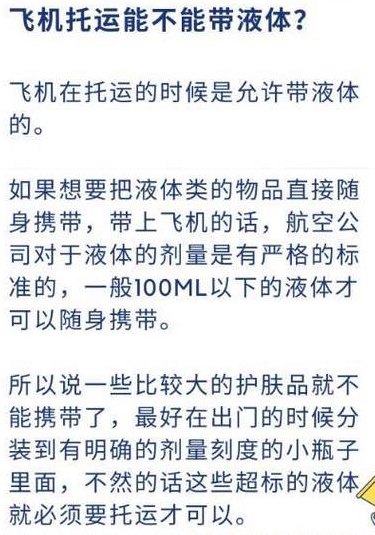 飞机托运能不能带液体?

飞机在托运的时候是允许带液体的。

如果想要把液体类的物品直接随身携带，带上飞机的话，航空公司对于液体的剂量是有严格的标准的，一般100ML以下的液体才可以随身携带。

所以说一些比较大的护肤品就不能携带了，最好在出门的时候分装到有明确的剂量刻度的小瓶子里面，不然的话这些超标的液体就必须要托运才可以。